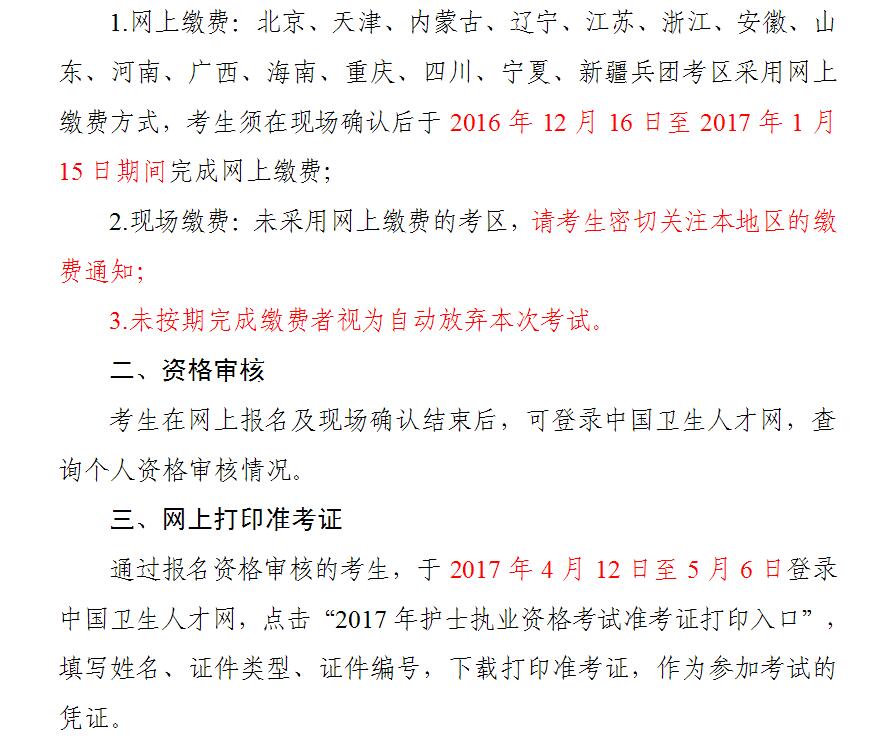 1.网上缴费：北京、天津、内蒙古、辽宁、江苏、浙江、安徽、山东、河南、广西、海南、重庆、四川、宁夏、新疆兵团考区采用网上缴费方式，考生须在现场确认后于 2016 年 12 月 16 日至 2017 年 1 月 15 日期间完成网上缴费；

2.现场缴费：未采用网上缴费的考区，请考生密切关注本地区的缴费通知；

3.未按期完成缴费者视为自动放弃本次考试。

二、资格审核

考生在网上报名及现场确认结束后，可登录中国卫生人才网，查询个人资格审核情况。

三、网上打印准考证

通过报名资格审核的考生，于 2017 年 4 月 12 日至 5 月 6 日登录中国卫生人才网，点击“2017 年护士执业资格考试准考证打印入口”，填写姓名、证件类型、证件编号，下载打印准考证，作为参加考试的凭证。